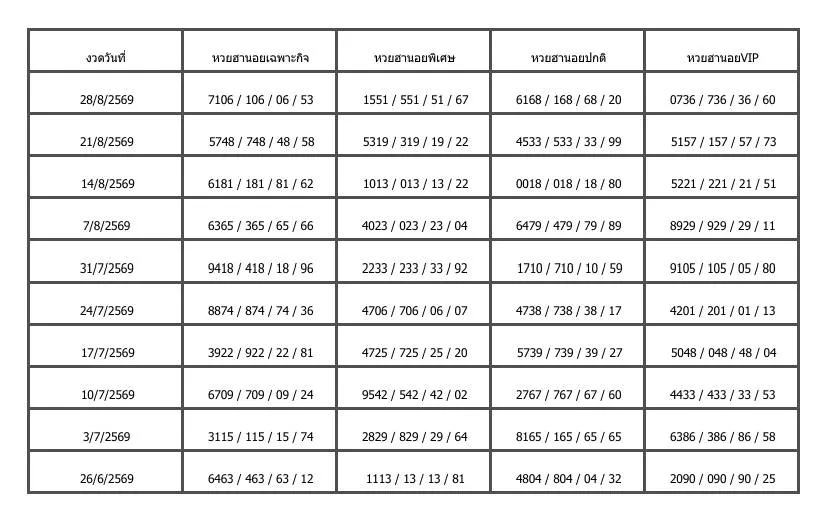 | งวดวันที่ | หวยฮานอยเฉพาะกิจ | หวยฮานอยพิเศษ | หวยฮานอยปกติ | หวยฮานอยVIP |
|---|---|---|---|---|
| 28/8/2569 | 7106 / 106 / 06 / 53 | 1551 / 551 / 51 / 67 | 6168 / 168 / 68 / 20 | 0736 / 736 / 36 / 60 |
| 21/8/2569 | 5748 / 748 / 48 / 58 | 5319 / 319 / 19 / 22 | 4533 / 533 / 33 / 99 | 5157 / 157 / 57 / 73 |
| 14/8/2569 | 6181 / 181 / 81 / 62 | 1013 / 013 / 13 / 22 | 0018 / 018 / 18 / 80 | 5221 / 221 / 21 / 51 |
| 7/8/2569 | 6365 / 365 / 65 / 66 | 4023 / 023 / 23 / 04 | 6479 / 479 / 79 / 89 | 8929 / 929 / 29 / 11 |
| 31/7/2569 | 9418 / 418 / 18 / 96 | 2233 / 233 / 33 / 92 | 1710 / 710 / 10 / 59 | 9105 / 105 / 05 / 80 |
| 24/7/2569 | 8874 / 874 / 74 / 36 | 4706 / 706 / 06 / 07 | 4738 / 738 / 38 / 17 | 4201 / 201 / 01 / 13 |
| 17/7/2569 | 3922 / 922 / 22 / 81 | 4725 / 725 / 25 / 20 | 5739 / 739 / 39 / 27 | 5048 / 048 / 48 / 04 |
| 10/7/2569 | 6709 / 709 / 09 / 24 | 9542 / 542 / 42 / 02 | 2767 / 767 / 67 / 60 | 4433 / 433 / 33 / 53 |
| 3/7/2569 | 3115 / 115 / 15 / 74 | 2829 / 829 / 29 / 64 | 8165 / 165 / 65 / 65 | 6386 / 386 / 86 / 58 |
| 26/6/2569 | 6463 / 463 / 63 / 12 | 1113 / 13 / 13 / 81 | 4804 / 804 / 04 / 32 | 2090 / 090 / 90 / 25 |